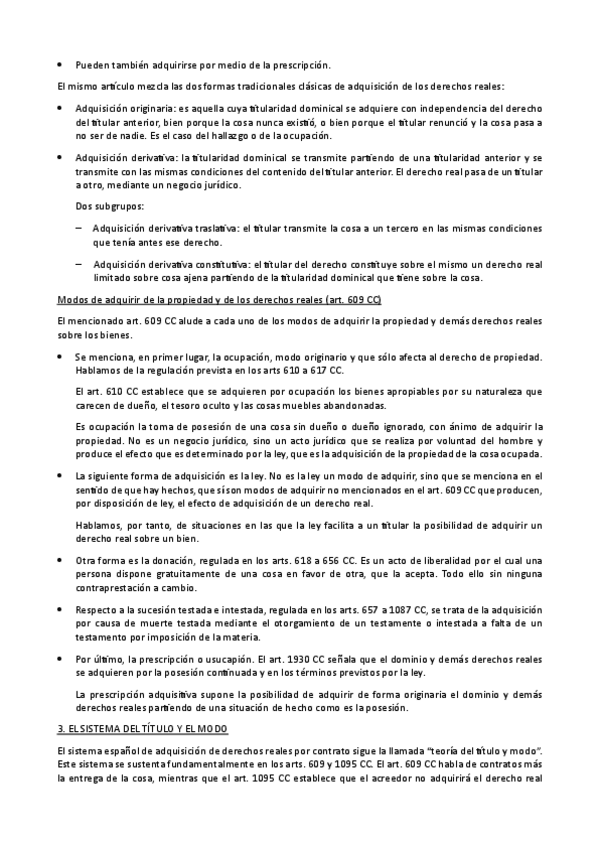 • Pueden también adquirirse por medio de la prescripción.

El mismo artículo mezcla las dos formas tradicionales clásicas de adquisición de los derechos reales:

• Adquisición originaria: es aquella cuya titularidad dominical se adquiere con independencia del derecho del titular anterior, bien porque la cosa nunca existió, o bien porque el titular renunció y la cosa pasa a no ser de nadie. Es el caso del hallazgo o de la ocupación.

• Adquisición derivativa: la titularidad dominical se transmite partiendo de una titularidad anterior y se transmite con las mismas condiciones del contenido del titular anterior. El derecho real pasa de un titular a otro, mediante un negocio jurídico.

Dos subgrupos:

– Adquisición derivativa traslativa: el titular transmite la cosa a un tercero en las mismas condiciones que tenía antes ese derecho.

– Adquisición derivativa constitutiva: el titular del derecho constituye sobre el mismo un derecho real limitado sobre cosa ajena partiendo de la titularidad dominical que tiene sobre la cosa.

Modos de adquirir de la propiedad y de los derechos reales (art. 609 CC)

El mencionado art. 609 CC alude a cada uno de los modos de adquirir la propiedad y demás derechos reales sobre los bienes.

• Se menciona, en primer lugar, la ocupación, modo originario y que sólo afecta al derecho de propiedad. Hablamos de la regulación prevista en los arts 610 a 617 CC.

El art. 610 CC establece que se adquieren por ocupación los bienes apropiables por su naturaleza que carecen de dueño, el tesoro oculto y las cosas muebles abandonadas.

Es ocupación la toma de posesión de una cosa sin dueño o dueño ignorado, con ánimo de adquirir la propiedad. No es un negocio jurídico, sino un acto jurídico que se realiza por voluntad del hombre y produce el efecto que es determinado por la ley, que es la adquisición de la propiedad de la cosa ocupada.

• La siguiente forma de adquisición es la ley. No es la ley un modo de adquirir, sino que se menciona en el sentido de que hay hechos, que sí son modos de adquirir no mencionados en el art. 609 CC que producen, por disposición de ley, el efecto de adquisición de un derecho real.

Hablamos, por tanto, de situaciones en las que la ley facilita a un titular la posibilidad de adquirir un derecho real sobre un bien.

• Otra forma es la donación, regulada en los arts. 618 a 656 CC. Es un acto de liberalidad por el cual una persona dispone gratuitamente de una cosa en favor de otra, que la acepta. Todo ello sin ninguna contraprestación a cambio.

• Respecto a la sucesión testada e intestada, regulada en los arts. 657 a 1087 CC, se trata de la adquisición por causa de muerte testada mediante el otorgamiento de un testamento o intestada a falta de un testamento por imposición de la materia.

• Por último, la prescripción o usucapión. El art. 1930 CC señala que el dominio y demás derechos reales se adquieren por la posesión continuada y en los términos previstos por la ley.

La prescripción adquisitiva supone la posibilidad de adquirir de forma originaria el dominio y demás derechos reales partiendo de una situación de hecho como es la posesión.

3. EL SISTEMA DEL TÍTULO Y EL MODO

El sistema español de adquisición de derechos reales por contrato sigue la llamada "teoría del título y modo". Este sistema se sustenta fundamentalmente en los arts. 609 y 1095 CC. El art. 609 CC habla de contratos más la entrega de la cosa, mientras que el art. 1095 CC establece que el acreedor no adquirirá el derecho real